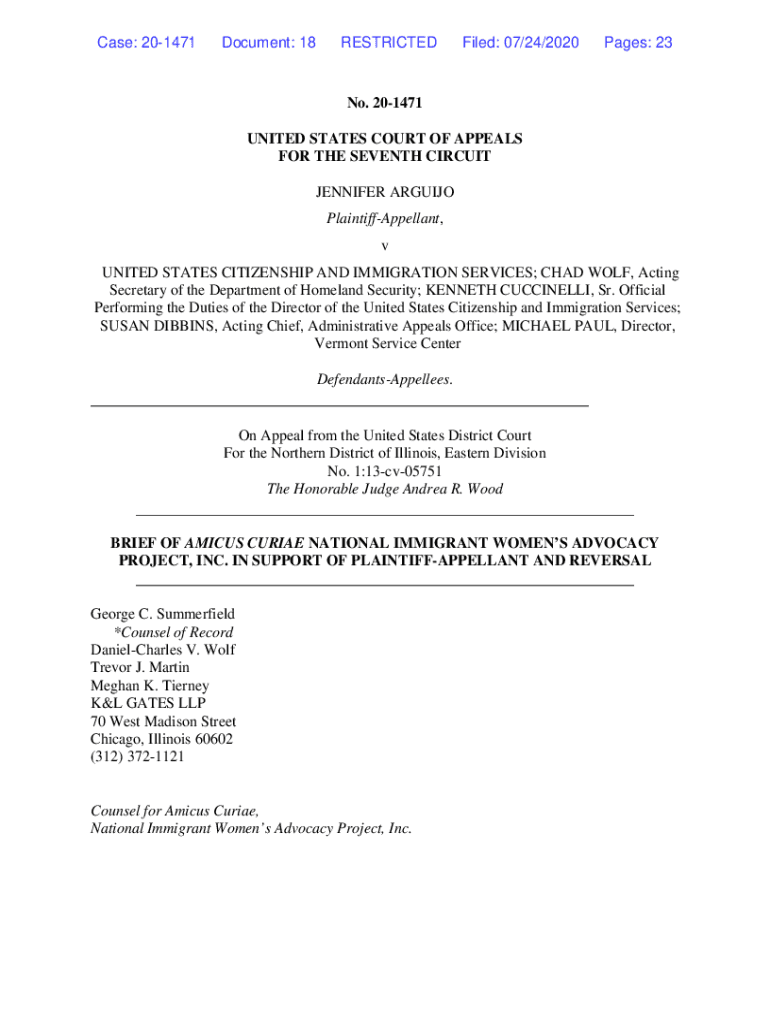 Case: 20-1471 Document: 18 RESTRICTED Filed: 07/24/2020 Pages: 23

No. 20-1471

UNITED STATES COURT OF APPEALS
FOR THE SEVENTH CIRCUIT

JENNIFER ARGUIJO

Plaintiff-Appellant,

v

UNITED STATES CITIZENSHIP AND IMMIGRATION SERVICES; CHAD WOLF, Acting Secretary of the Department of Homeland Security; KENNETH CUCCINELLI, Sr. Official Performing the Duties of the Director of the United States Citizenship and Immigration Services; SUSAN DIBBINS, Acting Chief, Administrative Appeals Office; MICHAEL PAUL, Director, Vermont Service Center

Defendants-Appellees.

On Appeal from the United States District Court
For the Northern District of Illinois, Eastern Division
No. 1:13-cv-05751
The Honorable Judge Andrea R. Wood

BRIEF OF AMICUS CURIAE NATIONAL IMMIGRANT WOMEN'S ADVOCACY PROJECT, INC. IN SUPPORT OF PLAINTIFF-APPELLANT AND REVERSAL

George C. Summerfield
*Counsel of Record
Daniel-Charles V. Wolf
Trevor J. Martin
Meghan K. Tierney
K&L GATES LLP
70 West Madison Street
Chicago, Illinois 60602
(312) 372-1121

Counsel for Amicus Curiae,
National Immigrant Women's Advocacy Project, Inc.